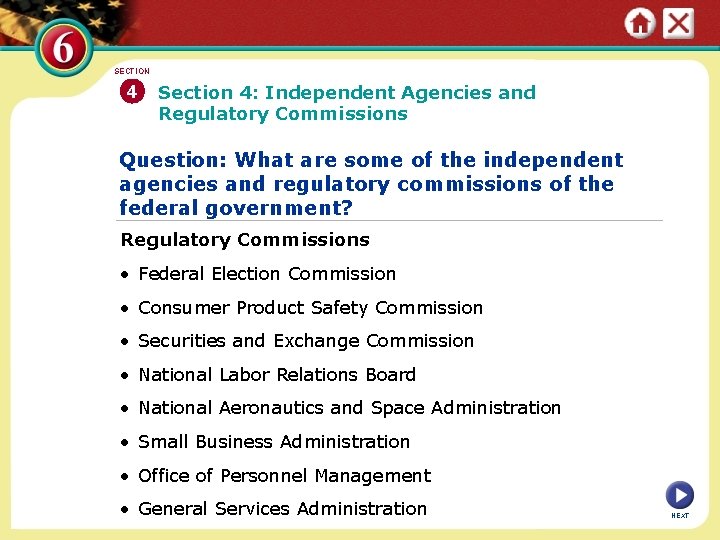 6

SECTION

4

Section 4: Independent Agencies and Regulatory Commissions

Question: What are some of the independent agencies and regulatory commissions of the federal government?

Regulatory Commissions

• Federal Election Commission
• Consumer Product Safety Commission
• Securities and Exchange Commission
• National Labor Relations Board
• National Aeronautics and Space Administration
• Small Business Administration
• Office of Personnel Management
• General Services Administration

NEXT